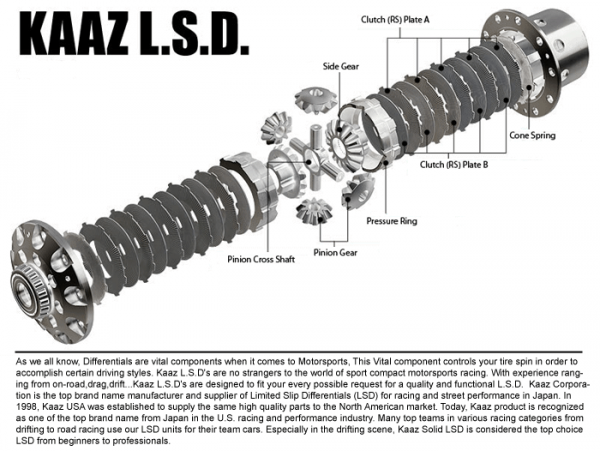 KAAZ L.S.D.

Clutch (RS) Plate A

Side Gear

Cone Spring

Clutch (RS) Plate B

Pressure Ring

Pinion Cross Shaft

Pinion Gear

As we all know, Differentials are vital components when it comes to Motorsports, This Vital component controls your tire spin in order to accomplish certain driving styles. Kaaz L.S.D's are no strangers to the world of sport compact motorsports racing. With experience ranging from on-road,drag,drift...Kaaz L.S.D's are designed to fit your every possible request for a quality and functional L.S.D. Kaaz Corporation is the top brand name manufacturer and supplier of Limited Slip Differentials (LSD) for racing and street performance in Japan. In 1998, Kaaz USA was established to supply the same high quality parts to the North American market. Today, Kaaz product is recognized as one of the top brand name from Japan in the U.S. racing and performance industry. Many top teams in various racing categories from drifting to road racing use our LSD units for their team cars. Especially in the drifting scene, Kaaz Solid LSD is considered the top choice LSD from beginners to professionals.